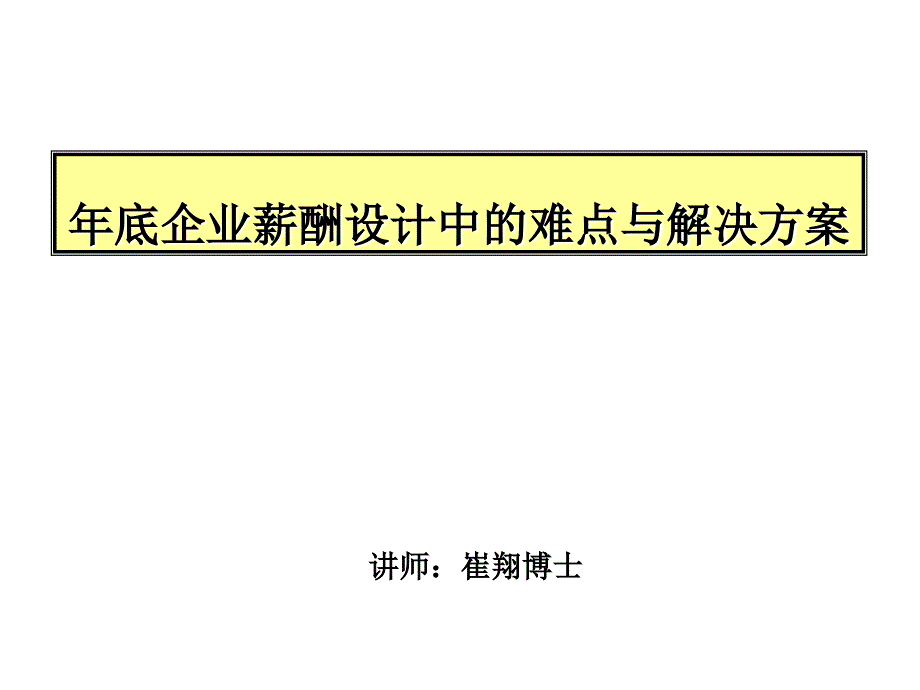 年底企业薪酬设计中的难点与解决方案

讲师：崔翔博士